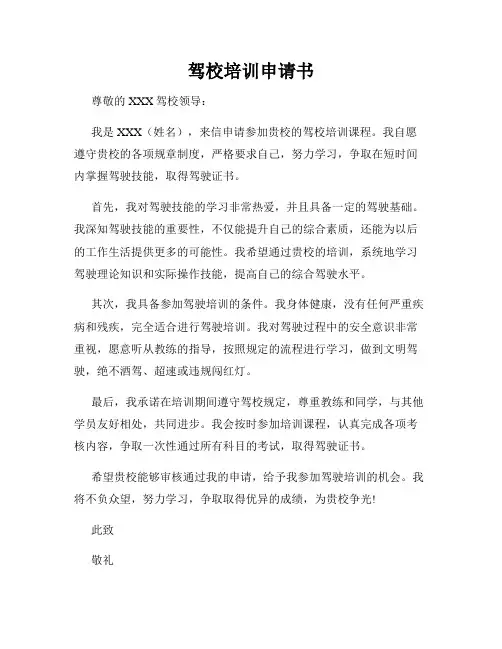 驾校培训申请书

尊敬的 XXX 驾校领导：

我是 XXX（姓名），来信申请参加贵校的驾校培训课程。我自愿遵守贵校的各项规章制度，严格要求自己，努力学习，争取在短时间内掌握驾驶技能，取得驾驶证书。

首先，我对驾驶技能的学习非常热爱，并且具备一定的驾驶基础。我深知驾驶技能的重要性，不仅能提升自己的综合素质，还能为以后的工作生活提供更多的可能性。我希望通过贵校的培训，系统地学习驾驶理论知识和实际操作技能，提高自己的综合驾驶水平。

其次，我具备参加驾驶培训的条件。我身体健康，没有任何严重疾病和残疾，完全适合进行驾驶培训。我对驾驶过程中的安全意识非常重视，愿意听从教练的指导，按照规定的流程进行学习，做到文明驾驶，绝不酒驾、超速或违规闯红灯。

最后，我承诺在培训期间遵守驾校规定，尊重教练和同学，与其他学员友好相处，共同进步。我会按时参加培训课程，认真完成各项考核内容，争取一次性通过所有科目的考试，取得驾驶证书。

希望贵校能够审核通过我的申请，给予我参加驾驶培训的机会。我将不负众望，努力学习，争取取得优异的成绩，为贵校争光!

此致

敬礼